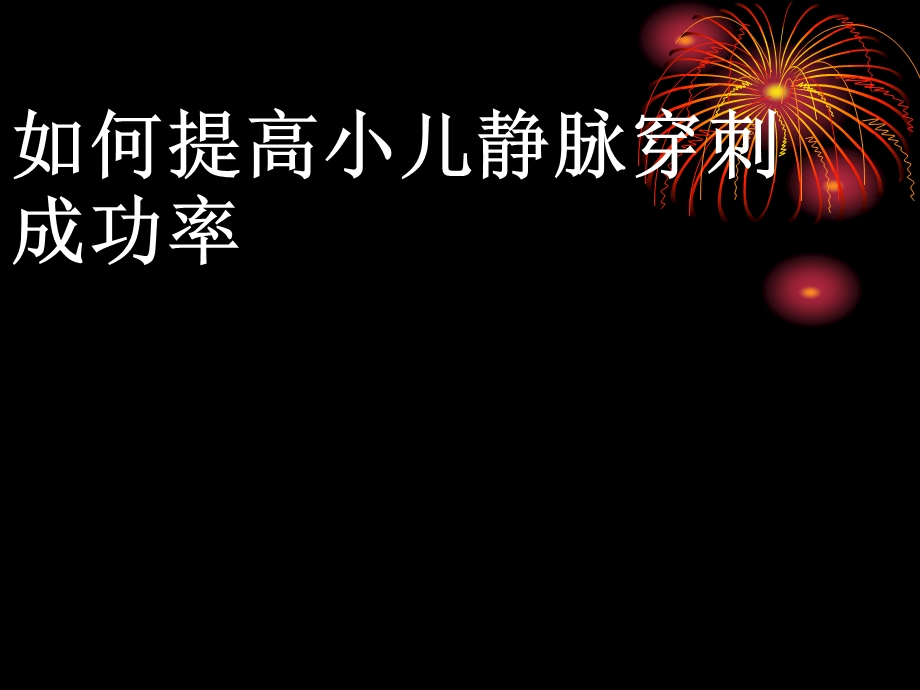 如何提高小儿静脉穿刺成功率